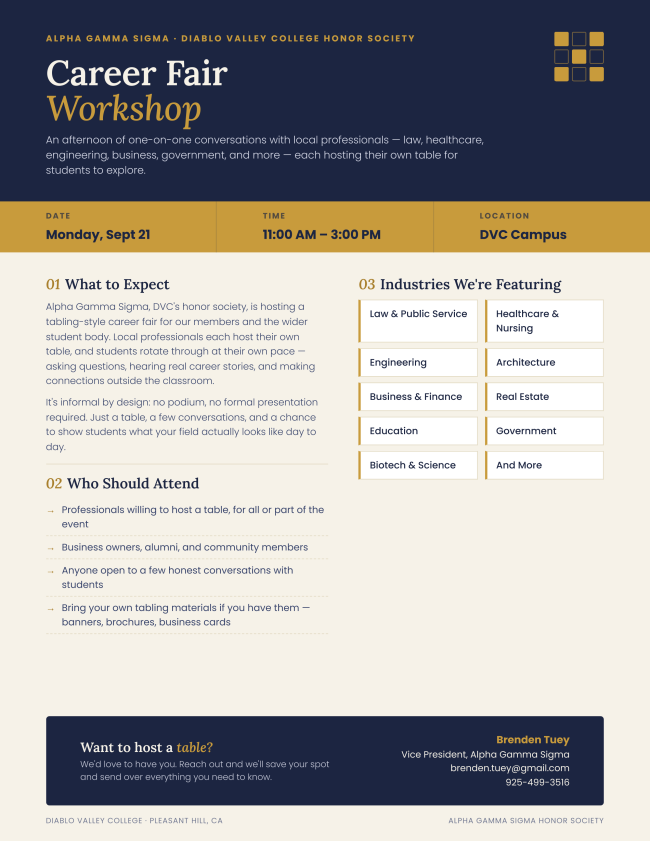 ALPHA GAMMA SIGMA · DIABLO VALLEY COLLEGE HONOR SOCIETY

Career Fair
Workshop

An afternoon of one-on-one conversations with local professionals — law, healthcare, engineering, business, government, and more — each hosting their own table for students to explore.

DATE
Monday, Sept 21

TIME
11:00 AM – 3:00 PM

LOCATION
DVC Campus

01 What to Expect

Alpha Gamma Sigma, DVC's honor society, is hosting a tabling-style career fair for our members and the wider student body. Local professionals each host their own table, and students rotate through at their own pace — asking questions, hearing real career stories, and making connections outside the classroom.

It's informal by design: no podium, no formal presentation required. Just a table, a few conversations, and a chance to show students what your field actually looks like day to day.

02 Who Should Attend

→ Professionals willing to host a table, for all or part of the event
→ Business owners, alumni, and community members
→ Anyone open to a few honest conversations with students
→ Bring your own tabling materials if you have them — banners, brochures, business cards

03 Industries We're Featuring

Law & Public Service
Healthcare & Nursing
Engineering
Architecture
Business & Finance
Real Estate
Education
Government
Biotech & Science
And More

Want to host a table?
We'd love to have you. Reach out and we'll save your spot and send over everything you need to know.

Brenden Tuey
Vice President, Alpha Gamma Sigma
brenden.tuey@gmail.com
925-499-3516

DIABLO VALLEY COLLEGE · PLEASANT HILL, CA

ALPHA GAMMA SIGMA HONOR SOCIETY